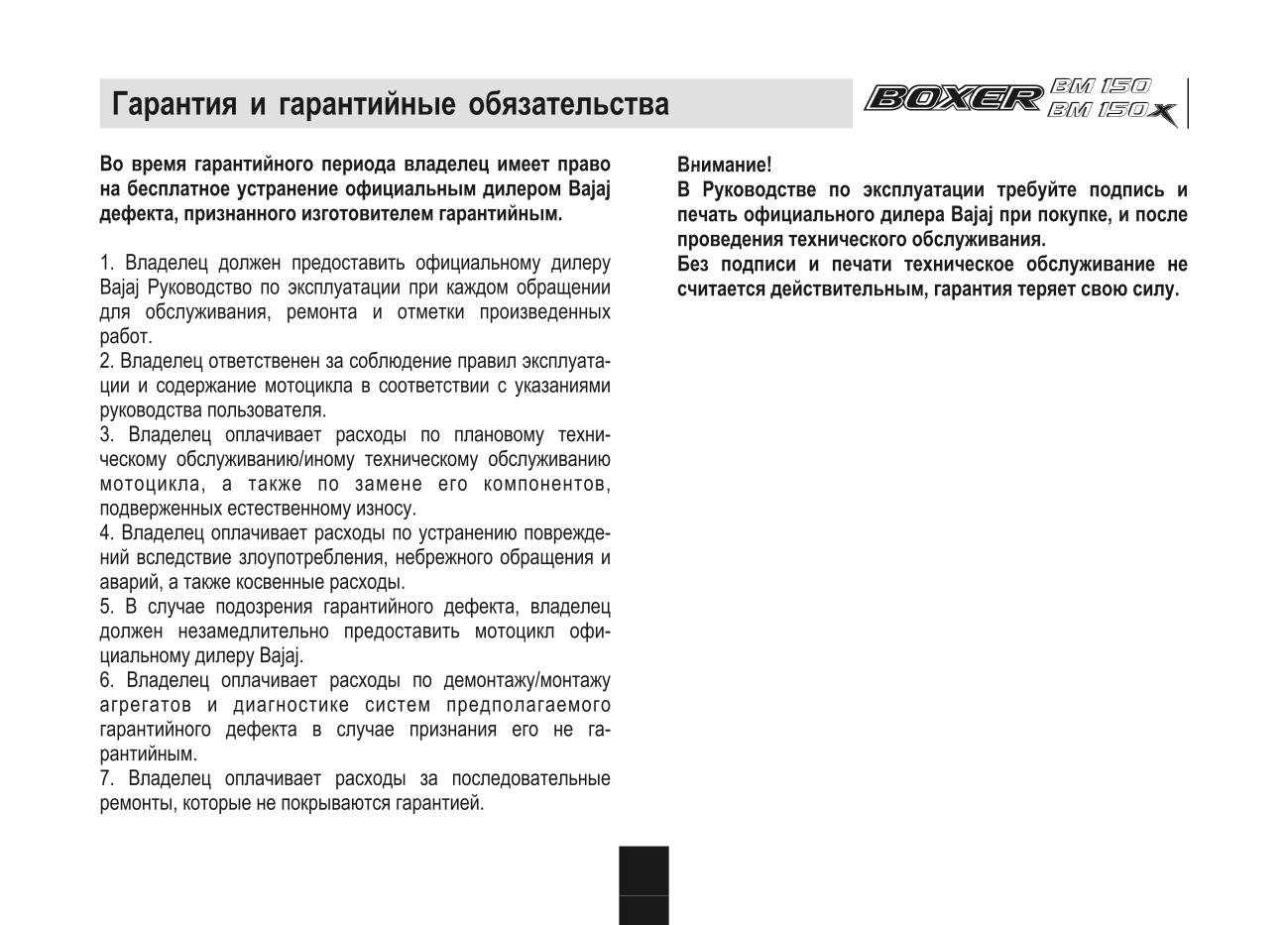 Гарантия и гарантийные обязательства

BOXER BM 150 BM 150X

Во время гарантийного периода владелец имеет право на бесплатное устранение официальным дилером Bajaj дефекта, признанного изготовителем гарантийным.

1. Владелец должен предоставить официальному дилеру Bajaj Руководство по эксплуатации при каждом обращении для обслуживания, ремонта и отметки произведенных работ.
2. Владелец ответственен за соблюдение правил эксплуатации и содержание мотоцикла в соответствии с указаниями руководства пользователя.
3. Владелец оплачивает расходы по плановому техническому обслуживанию/иному техническому обслуживанию мотоцикла, а также по замене его компонентов, подверженных естественному износу.
4. Владелец оплачивает расходы по устранению повреждений вследствие злоупотребления, небрежного обращения и аварий, а также косвенные расходы.
5. В случае подозрения гарантийного дефекта, владелец должен незамедлительно предоставить мотоцикл официальному дилеру Bajaj.
6. Владелец оплачивает расходы по демонтажу/монтажу агрегатов и диагностике систем предполагаемого гарантийного дефекта в случае признания его не гарантийным.
7. Владелец оплачивает расходы за последовательные ремонты, которые не покрываются гарантией.

Внимание!
В Руководстве по эксплуатации требуйте подпись и печать официального дилера Bajaj при покупке, и после проведения технического обслуживания.
Без подписи и печати техническое обслуживание не считается действительным, гарантия теряет свою силу.